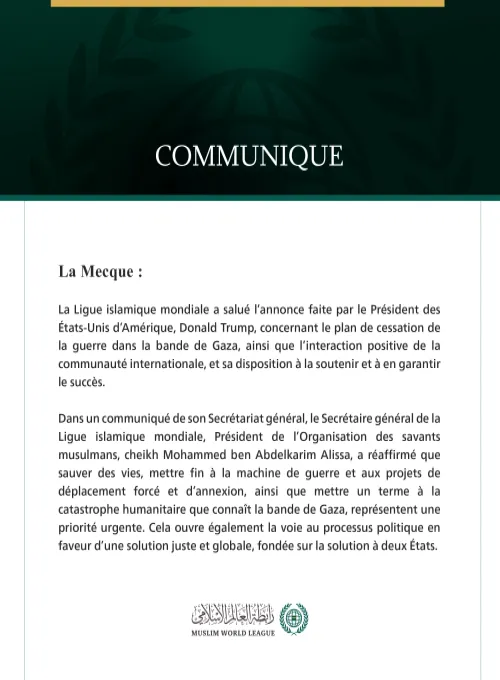 COMMUNIQUE

La Mecque :

La Ligue islamique mondiale a salué l'annonce faite par le Président des États-Unis d'Amérique, Donald Trump, concernant le plan de cessation de la guerre dans la bande de Gaza, ainsi que l'interaction positive de la communauté internationale, et sa disposition à la soutenir et à en garantir le succès.

Dans un communiqué de son Secrétariat général, le Secrétaire général de la Ligue islamique mondiale, Président de l'Organisation des savants musulmans, cheikh Mohammed ben Abdelkarim Alissa, a réaffirmé que sauver des vies, mettre fin à la machine de guerre et aux projets de déplacement forcé et d'annexion, ainsi que mettre un terme à la catastrophe humanitaire que connaît la bande de Gaza, représentent une priorité urgente. Cela ouvre également la voie au processus politique en faveur d'une solution juste et globale, fondée sur la solution à deux États.

رابطة العالم الإسلامي
MUSLIM WORLD LEAGUE